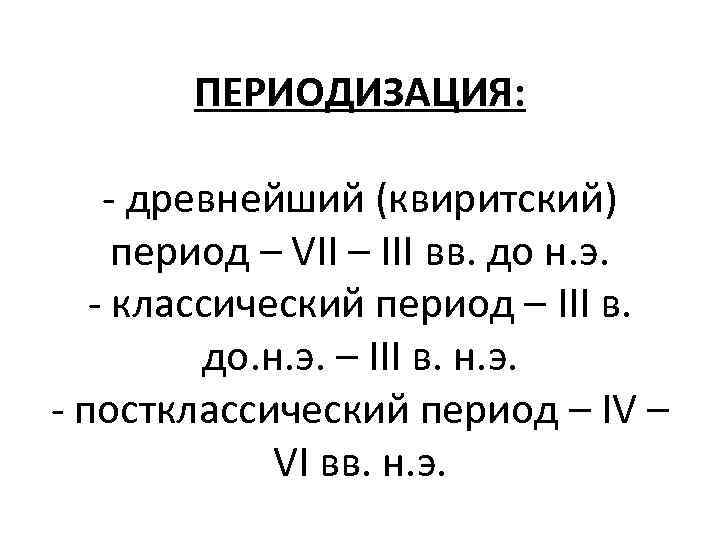 ПЕРИОДИЗАЦИЯ:

- древнейший (квиритский) период – VII – III вв. до н.э.
- классический период – III в. до.н.э. – III в. н.э.
- постклассический период – IV – VI вв. н.э.